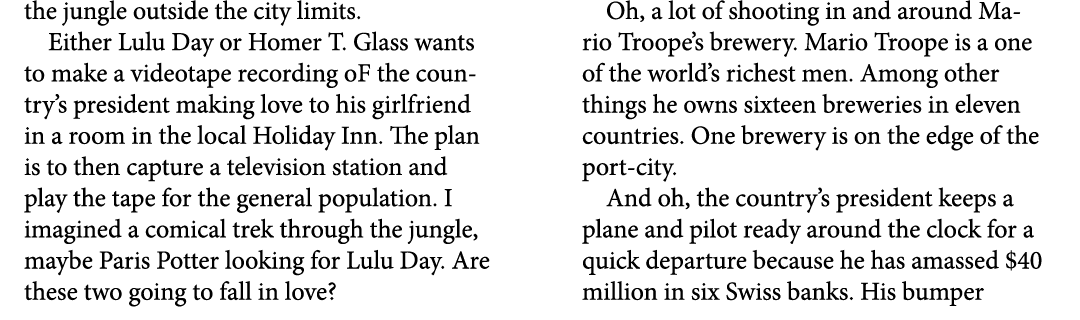 the jungle outside the city limits.

Either Lulu Day or Homer T. Glass wants to make a videotape recording oF the country's president making love to his girlfriend in a room in the local Holiday Inn. The plan is to then capture a television station and play the tape for the general population. I imagined a comical trek through the jungle, maybe Paris Potter looking for Lulu Day. Are these two going to fall in love?

Oh, a lot of shooting in and around Mario Troope's brewery. Mario Troope is a one of the world's richest men. Among other things he owns sixteen breweries in eleven countries. One brewery is on the edge of the port-city.

And oh, the country's president keeps a plane and pilot ready around the clock for a quick departure because he has amassed $40 million in six Swiss banks. His bumper